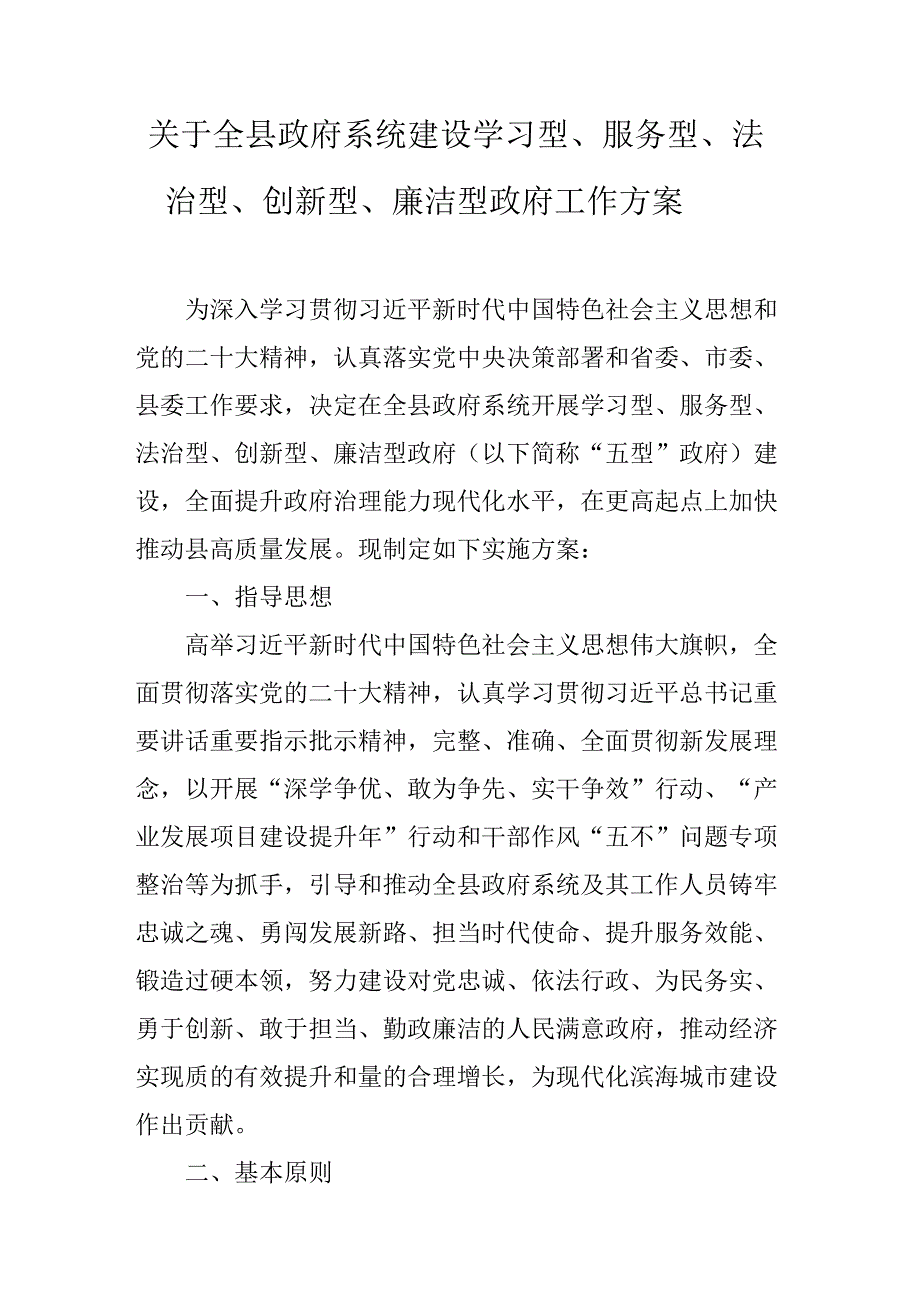 关于全县政府系统建设学习型、服务型、法治型、创新型、廉洁型政府工作方案

为深入学习贯彻习近平新时代中国特色社会主义思想和党的二十大精神，认真落实党中央决策部署和省委、市委、县委工作要求，决定在全县政府系统开展学习型、服务型、法治型、创新型、廉洁型政府（以下简称“五型”政府）建设，全面提升政府治理能力现代化水平，在更高起点上加快推动县高质量发展。现制定如下实施方案：

一、指导思想

高举习近平新时代中国特色社会主义思想伟大旗帜，全面贯彻落实党的二十大精神，认真学习贯彻习近平总书记重要讲话重要指示批示精神，完整、准确、全面贯彻新发展理念，以开展“深学争优、敢为争先、实干争效”行动、“产业发展项目建设提升年”行动和干部作风“五不”问题专项整治等为抓手，引导和推动全县政府系统及其工作人员铸牢忠诚之魂、勇闯发展新路、担当时代使命、提升服务效能、锻造过硬本领，努力建设对党忠诚、依法行政、为民务实、勇于创新、敢于担当、勤政廉洁的人民满意政府，推动经济实现质的有效提升和量的合理增长，为现代化滨海城市建设作出贡献。

二、基本原则